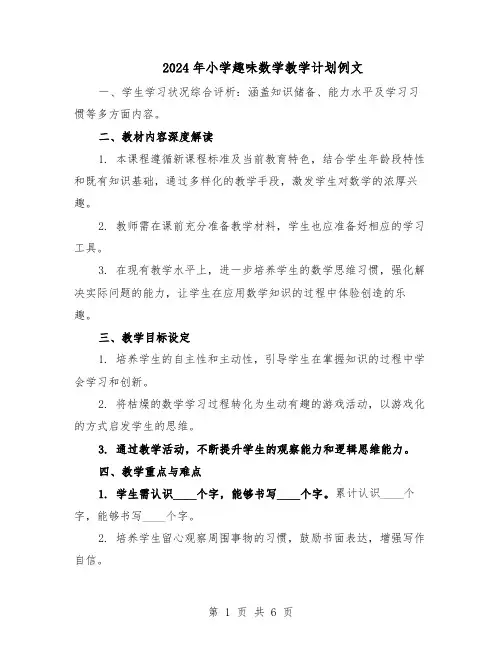 2024年小学趣味数学教学计划例文

一、学生学习状况综合评析：涵盖知识储备、能力水平及学习习惯等多方面内容。

二、教材内容深度解读

1. 本课程遵循新课程标准及当前教育特色，结合学生年龄段特性和既有知识基础，通过多样化的教学手段，激发学生对数学的浓厚兴趣。

2. 教师需在课前充分准备教学材料，学生也应准备好相应的学习工具。

3. 在现有教学水平上，进一步培养学生的数学思维习惯，强化解决实际问题的能力，让学生在应用数学知识的过程中体验创造的乐趣。

三、教学目标设定

1. 培养学生的自主性和主动性，引导学生在掌握知识的过程中学会学习和创新。

2. 将枯燥的数学学习过程转化为生动有趣的游戏活动，以游戏化的方式启发学生的思维。

3. 通过教学活动，不断提升学生的观察能力和逻辑思维能力。

四、教学重点与难点

1. 学生需认识____个字，能够书写____个字。累计认识____个字，能够书写____个字。

2. 培养学生留心观察周围事物的习惯，鼓励书面表达，增强写作自信。

第 1 页 共 6 页